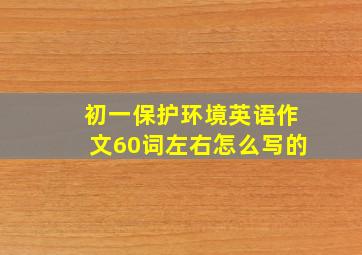 初一保护环境英语作文60词左右怎么写的